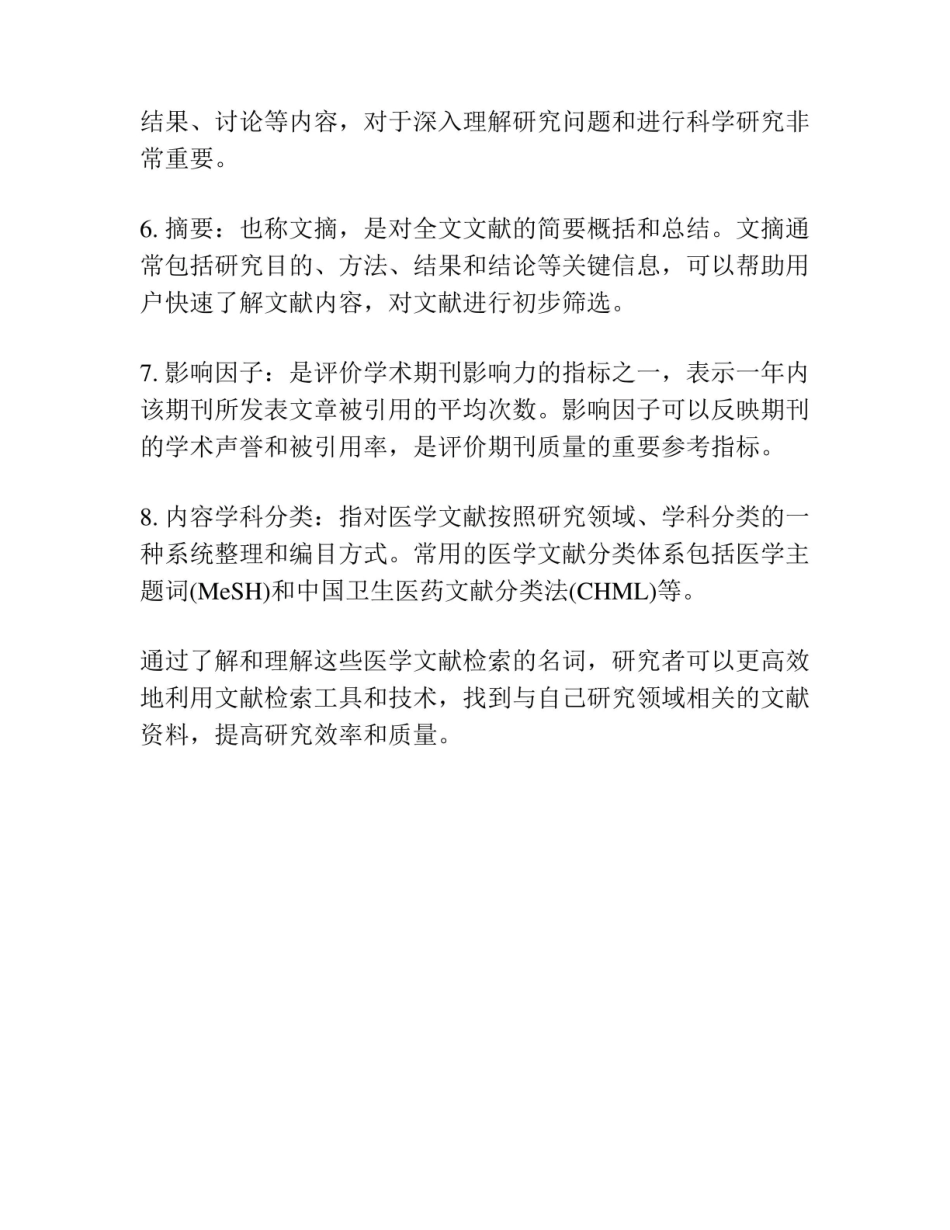 结果、讨论等内容，对于深入理解研究问题和进行科学研究非常重要。

6. 摘要：也称文摘，是对全文文献的简要概括和总结。文摘通常包括研究目的、方法、结果和结论等关键信息，可以帮助用户快速了解文献内容，对文献进行初步筛选。

7. 影响因子：是评价学术期刊影响力的指标之一，表示一年内该期刊所发表文章被引用的平均次数。影响因子可以反映期刊的学术声誉和被引用率，是评价期刊质量的重要参考指标。

8. 内容学科分类：指对医学文献按照研究领域、学科分类的一种系统整理和编目方式。常用的医学文献分类体系包括医学主题词(MeSH)和中国卫生医药文献分类法(CHML)等。

通过了解和理解这些医学文献检索的名词，研究者可以更高效地利用文献检索工具和技术，找到与自己研究领域相关的文献资料，提高研究效率和质量。